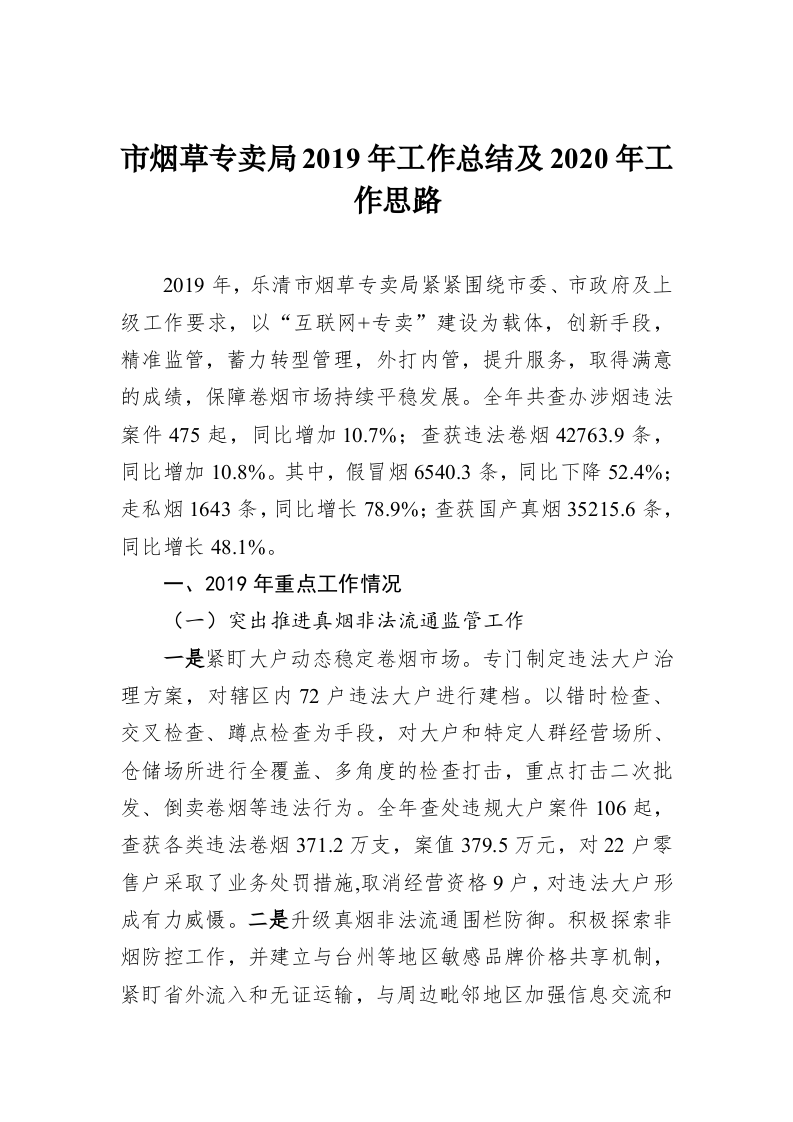 市烟草专卖局2019年工作总结及2020年工作思路

2019年，乐清市烟草专卖局紧紧围绕市委、市政府及上级工作要求，以“互联网+专卖”建设为载体，创新手段，精准监管，蓄力转型管理，外打内管，提升服务，取得满意的成绩，保障卷烟市场持续平稳发展。全年共查办涉烟违法案件475起，同比增加10.7%；查获违法卷烟42763.9条，同比增加10.8%。其中，假冒烟6540.3条，同比下降52.4%；走私烟1643条，同比增长78.9%；查获国产真烟35215.6条，同比增长48.1%。

一、2019年重点工作情况

（一）突出推进真烟非法流通监管工作

一是紧盯大户动态稳定卷烟市场。专门制定违法大户治理方案，对辖区内72户违法大户进行建档。以错时检查、交叉检查、蹲点检查为手段，对大户和特定人群经营场所、仓储场所进行全覆盖、多角度的检查打击，重点打击二次批发、倒卖卷烟等违法行为。全年查处违规大户案件106起，查获各类违法卷烟371.2万支，案值379.5万元，对22户零售户采取了业务处罚措施,取消经营资格9户，对违法大户形成有力威慑。二是升级真烟非法流通围栏防御。积极探索非烟防控工作，并建立与台州等地区敏感品牌价格共享机制，紧盯省外流入和无证运输，与周边毗邻地区加强信息交流和